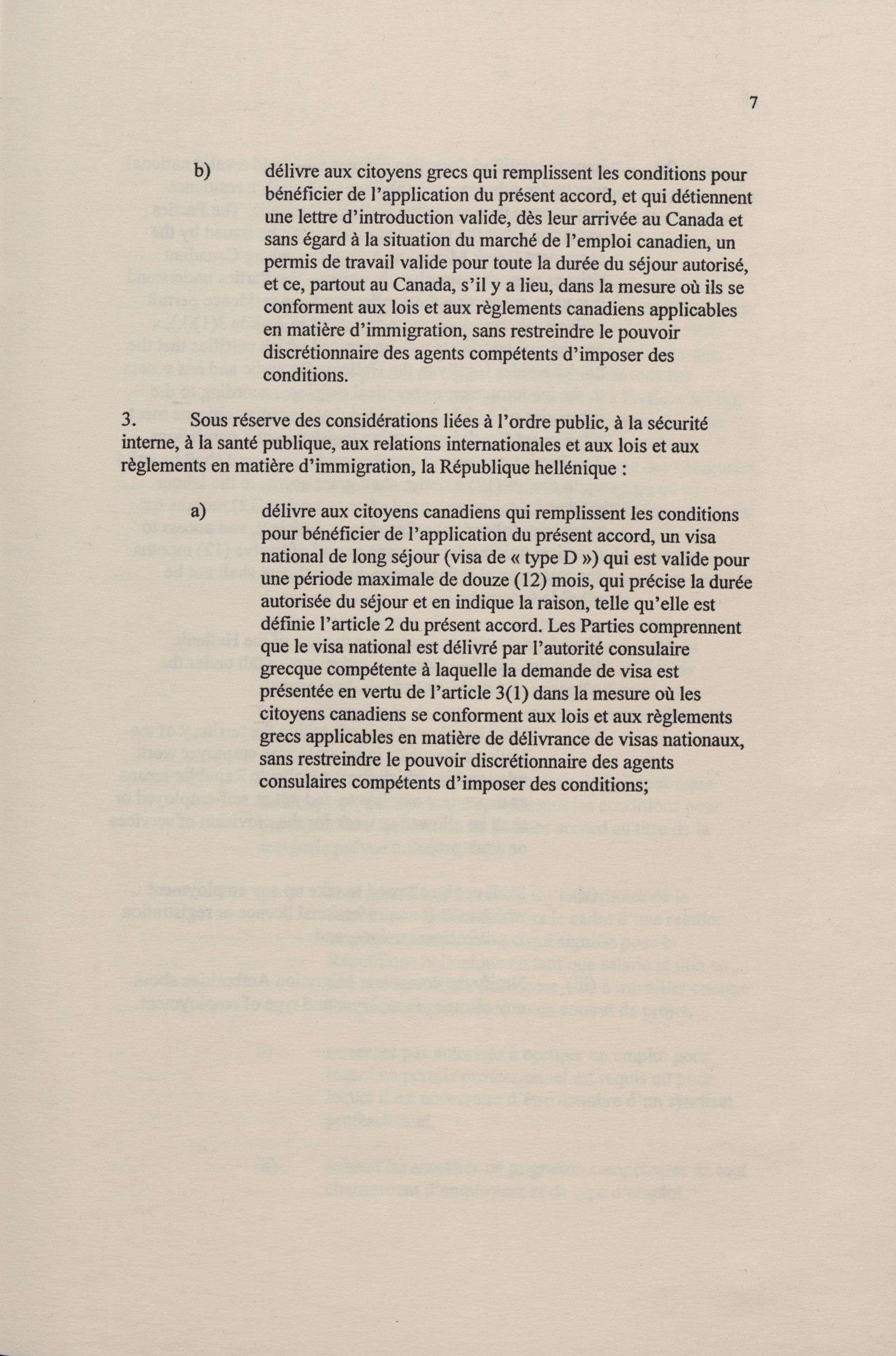 7

b) délivre aux citoyens grecs qui remplissent les conditions pour bénéficier de l'application du présent accord, et qui détiennent une lettre d'introduction valide, dès leur arrivée au Canada et sans égard à la situation du marché de l'emploi canadien, un permis de travail valide pour toute la durée du séjour autorisé, et ce, partout au Canada, s'il y a lieu, dans la mesure où ils se conforment aux lois et aux règlements canadiens applicables en matière d'immigration, sans restreindre le pouvoir discrétionnaire des agents compétents d'imposer des conditions.

3. Sous réserve des considérations liées à l'ordre public, à la sécurité interne, à la santé publique, aux relations internationales et aux lois et aux règlements en matière d'immigration, la République hellénique :

a) délivre aux citoyens canadiens qui remplissent les conditions pour bénéficier de l'application du présent accord, un visa national de long séjour (visa de « type D ») qui est valide pour une période maximale de douze (12) mois, qui précise la durée autorisée du séjour et en indique la raison, telle qu'elle est définie l'article 2 du présent accord. Les Parties comprennent que le visa national est délivré par l'autorité consulaire grecque compétente à laquelle la demande de visa est présentée en vertu de l'article 3(1) dans la mesure où les citoyens canadiens se conforment aux lois et aux règlements grecs applicables en matière de délivrance de visas nationaux, sans restreindre le pouvoir discrétionnaire des agents consulaires compétents d'imposer des conditions;